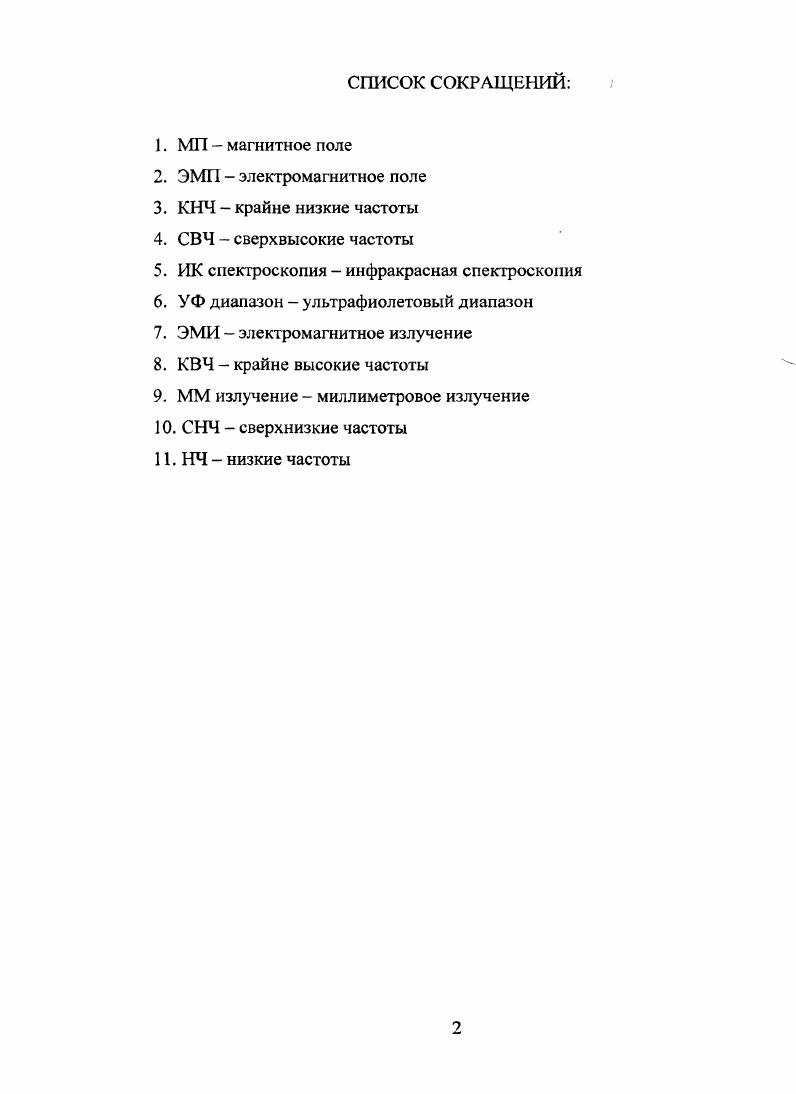 СПИСОК СОКРАЩЕНИЙ:

1. МП – магнитное поле
2. ЭМП – электромагнитное поле
3. КНЧ – крайне низкие частоты
4. СВЧ – сверхвысокие частоты
5. ИК спектроскопия – инфракрасная спектроскопия
6. УФ диапазон – ультрафиолетовый диапазон
7. ЭМИ – электромагнитное излучение
8. КВЧ – крайне высокие частоты
9. ММ излучение – миллиметровое излучение
10. СНЧ – сверхнизкие частоты
11. НЧ – низкие частоты

2